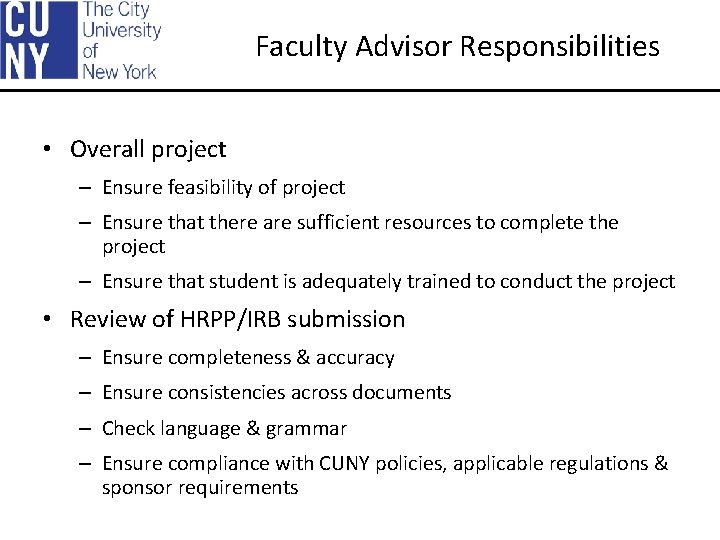 CU NY The City University of New York

Faculty Advisor Responsibilities

• Overall project
– Ensure feasibility of project
– Ensure that there are sufficient resources to complete the project
– Ensure that student is adequately trained to conduct the project

• Review of HRPP/IRB submission
– Ensure completeness & accuracy
– Ensure consistencies across documents
– Check language & grammar
– Ensure compliance with CUNY policies, applicable regulations & sponsor requirements